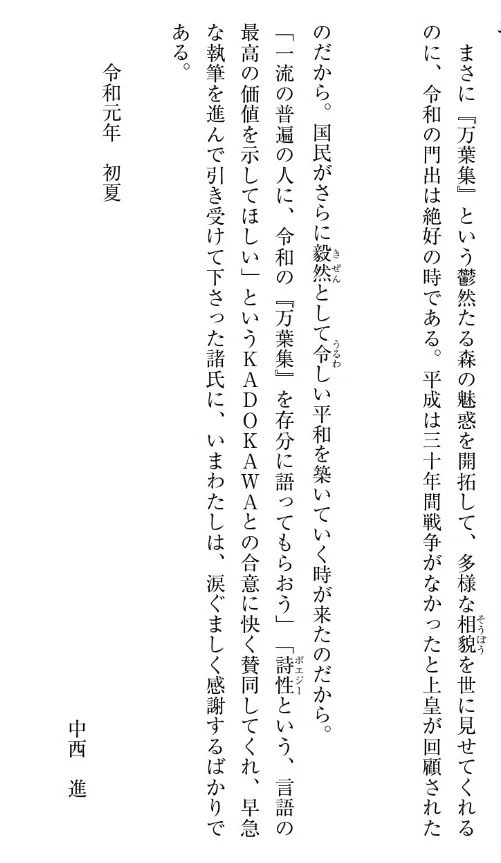 まさに『万葉集』という鬱然たる森の魅惑を開拓して、多様な相貌を世に見せてくれるのに、令和の門出は絶好の時である。平成は三十年間戦争がなかったと上皇が回顧されたのだから。国民がさらに毅然として令しい平和を築いていく時が来たのだから。

「一流の普遍の人に、令和の『万葉集』を存分に語ってもらおう」「詩性という、言語の最高の価値を示してほしい」というKADOKAWAとの合意に快く賛同してくれ、早急な執筆を進んで引き受けて下さった諸氏に、いまわたしは、涙ぐましく感謝するばかりである。

令和元年　初夏

中西　進